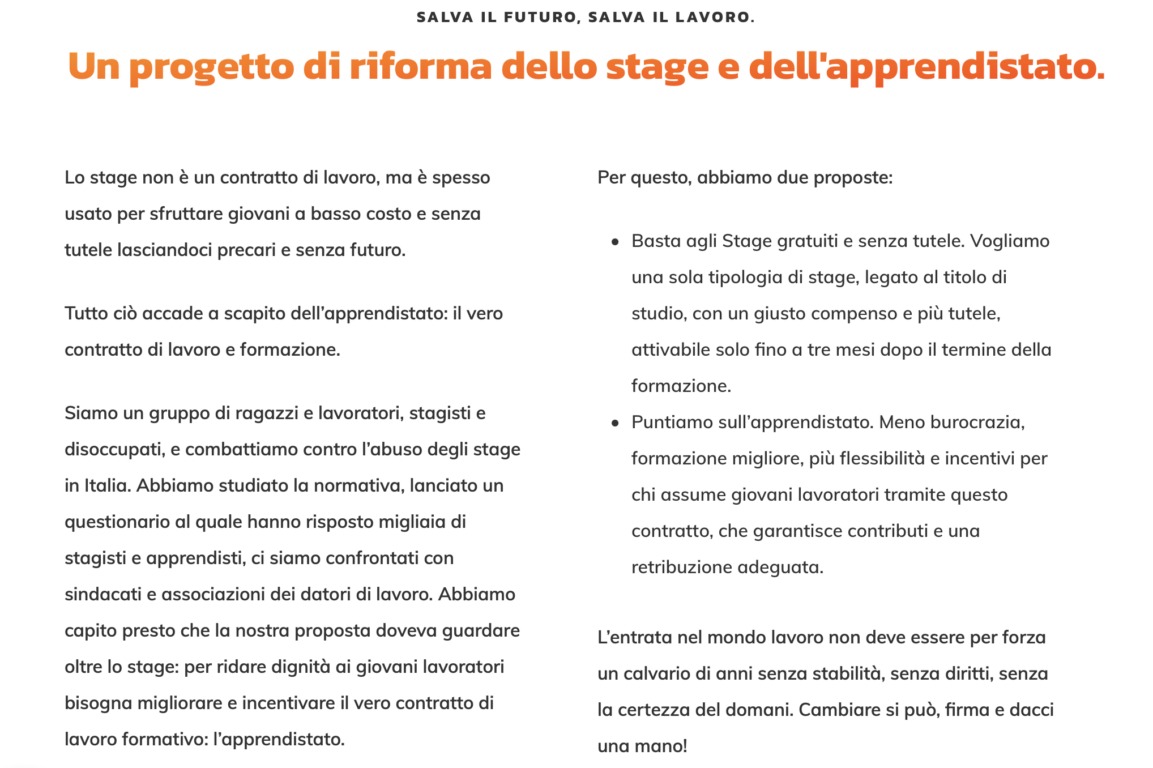 SALVA IL FUTURO, SALVA IL LAVORO.

Un progetto di riforma dello stage e dell'apprendistato.

Lo stage non è un contratto di lavoro, ma è spesso usato per sfruttare giovani a basso costo e senza tutele lasciandoci precari e senza futuro.

Tutto ciò accade a scapito dell'apprendistato: il vero contratto di lavoro e formazione.

Siamo un gruppo di ragazzi e lavoratori, stagisti e disoccupati, e combattiamo contro l'abuso degli stage in Italia. Abbiamo studiato la normativa, lanciato un questionario al quale hanno risposto migliaia di stagisti e apprendisti, ci siamo confrontati con sindacati e associazioni dei datori di lavoro. Abbiamo capito presto che la nostra proposta doveva guardare oltre lo stage: per ridare dignità ai giovani lavoratori bisogna migliorare e incentivare il vero contratto di lavoro formativo: l'apprendistato.

Per questo, abbiamo due proposte:

- Basta agli Stage gratuiti e senza tutele. Vogliamo una sola tipologia di stage, legato al titolo di studio, con un giusto compenso e più tutele, attivabile solo fino a tre mesi dopo il termine della formazione.
- Puntiamo sull'apprendistato. Meno burocrazia, formazione migliore, più flessibilità e incentivi per chi assume giovani lavoratori tramite questo contratto, che garantisce contributi e una retribuzione adeguata.

L'entrata nel mondo lavoro non deve essere per forza un calvario di anni senza stabilità, senza diritti, senza la certezza del domani. Cambiare si può, firma e dacci una mano!